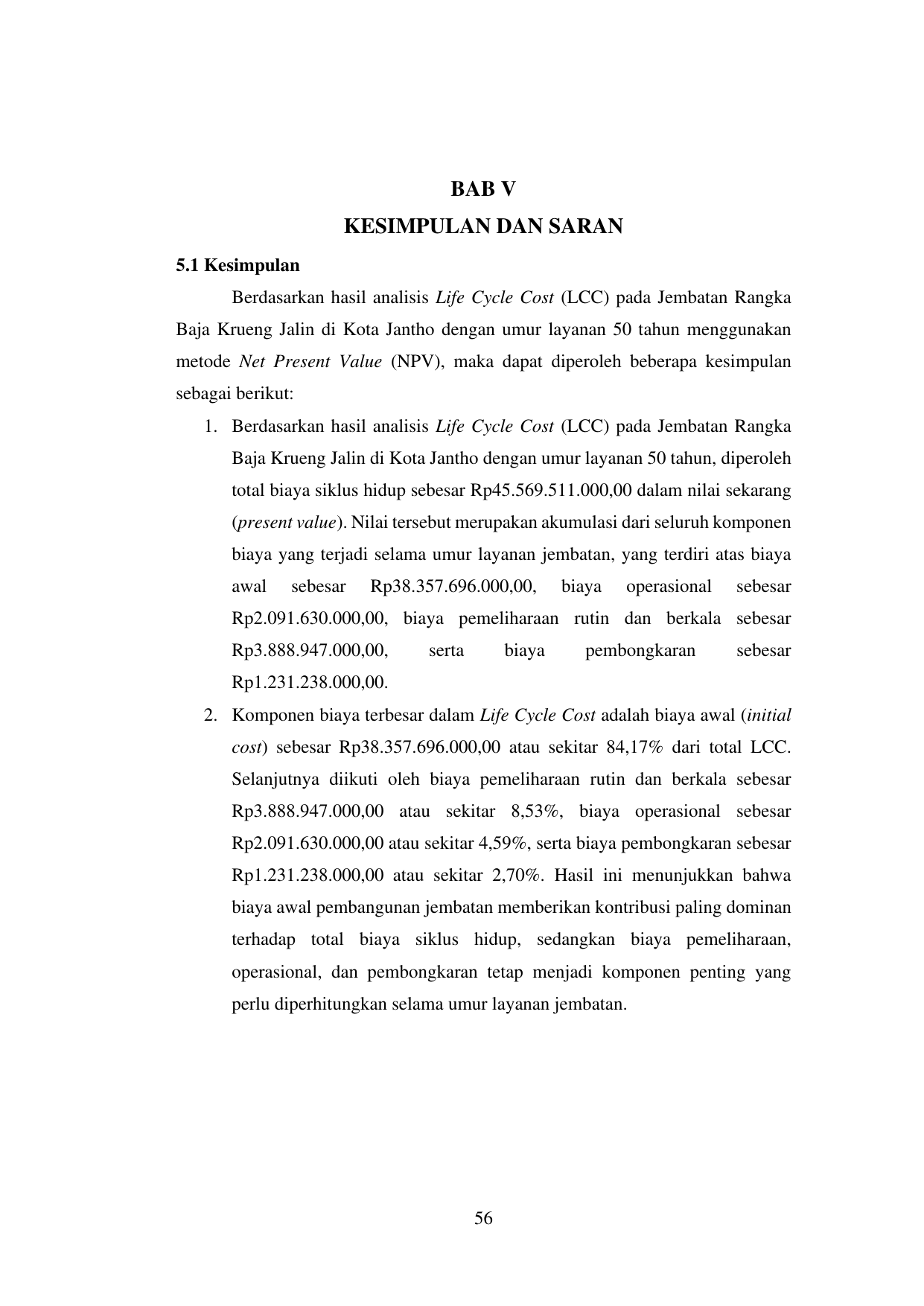 BAB V
KESIMPULAN DAN SARAN

5.1 Kesimpulan

Berdasarkan hasil analisis Life Cycle Cost (LCC) pada Jembatan Rangka Baja Krueng Jalin di Kota Jantho dengan umur layanan 50 tahun menggunakan metode Net Present Value (NPV), maka dapat diperoleh beberapa kesimpulan sebagai berikut:

1. Berdasarkan hasil analisis Life Cycle Cost (LCC) pada Jembatan Rangka Baja Krueng Jalin di Kota Jantho dengan umur layanan 50 tahun, diperoleh total biaya siklus hidup sebesar Rp45.569.511.000,00 dalam nilai sekarang (present value). Nilai tersebut merupakan akumulasi dari seluruh komponen biaya yang terjadi selama umur layanan jembatan, yang terdiri atas biaya awal sebesar Rp38.357.696.000,00, biaya operasional sebesar Rp2.091.630.000,00, biaya pemeliharaan rutin dan berkala sebesar Rp3.888.947.000,00, serta biaya pembongkaran sebesar Rp1.231.238.000,00.

2. Komponen biaya terbesar dalam Life Cycle Cost adalah biaya awal (initial cost) sebesar Rp38.357.696.000,00 atau sekitar 84,17% dari total LCC. Selanjutnya diikuti oleh biaya pemeliharaan rutin dan berkala sebesar Rp3.888.947.000,00 atau sekitar 8,53%, biaya operasional sebesar Rp2.091.630.000,00 atau sekitar 4,59%, serta biaya pembongkaran sebesar Rp1.231.238.000,00 atau sekitar 2,70%. Hasil ini menunjukkan bahwa biaya awal pembangunan jembatan memberikan kontribusi paling dominan terhadap total biaya siklus hidup, sedangkan biaya pemeliharaan, operasional, dan pembongkaran tetap menjadi komponen penting yang perlu diperhitungkan selama umur layanan jembatan.

56